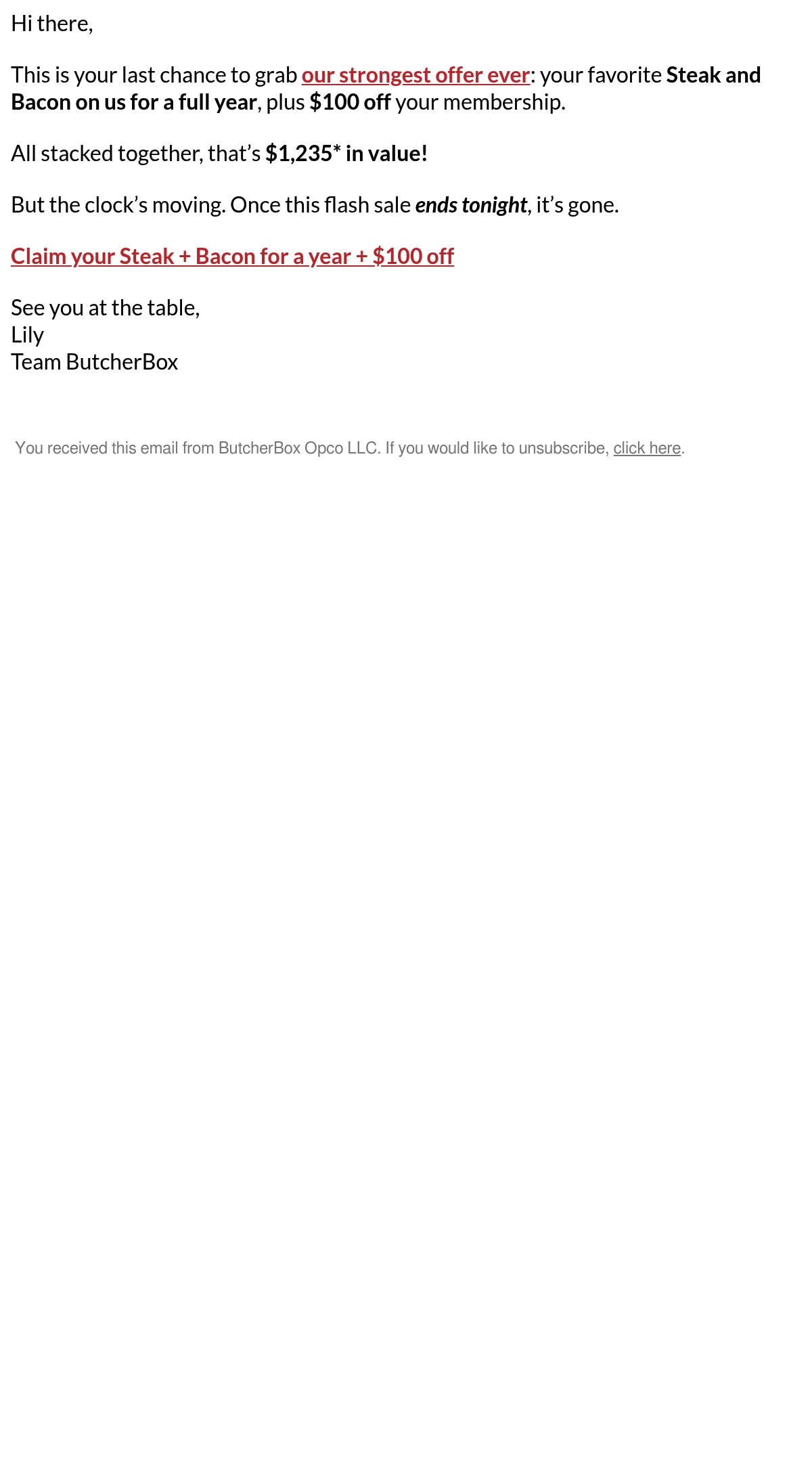 Hi there,

This is your last chance to grab our strongest offer ever: your favorite Steak and Bacon on us for a full year, plus $100 off your membership.

All stacked together, that's $1,235* in value!

But the clock's moving. Once this flash sale ends tonight, it's gone.

Claim your Steak + Bacon for a year + $100 off

See you at the table,
Lily
Team ButcherBox

You received this email from ButcherBox Opco LLC. If you would like to unsubscribe, click here.